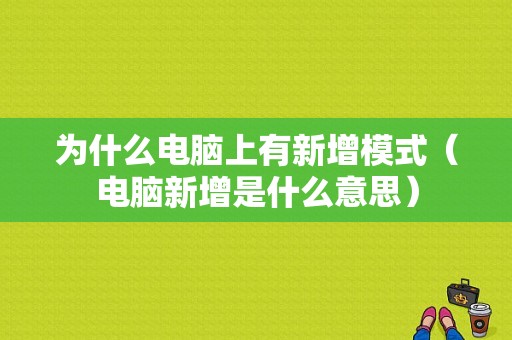 为什么电脑上有新增模式（电脑新增是什么意思）